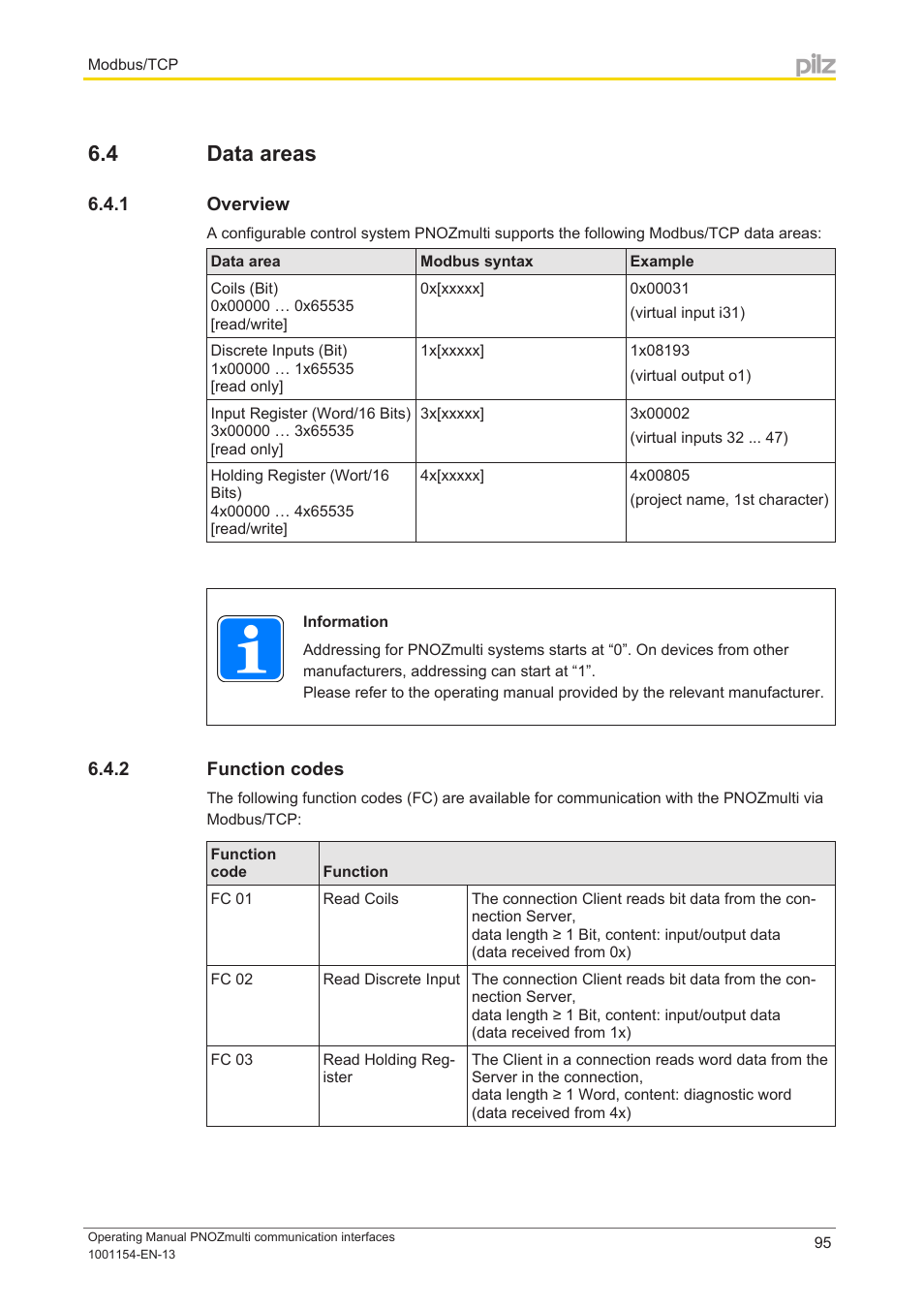 Modbus/TCP

pilz

6.4 Data areas

6.4.1 Overview

A configurable control system PNOZmulti supports the following Modbus/TCP data areas:

| Data area | Modbus syntax | Example |
|---|---|---|
| Coils (Bit) 0x00000 … 0x65535 [read/write] | 0x[xxxxx] | 0x00031 (virtual input i31) |
| Discrete Inputs (Bit) 1x00000 … 1x65535 [read only] | 1x[xxxxx] | 1x08193 (virtual output o1) |
| Input Register (Word/16 Bits) 3x00000 … 3x65535 [read only] | 3x[xxxxx] | 3x00002 (virtual inputs 32 ... 47) |
| Holding Register (Wort/16 Bits) 4x00000 … 4x65535 [read/write] | 4x[xxxxx] | 4x00805 (project name, 1st character) |

Information

Addressing for PNOZmulti systems starts at “0”. On devices from other manufacturers, addressing can start at “1”.
Please refer to the operating manual provided by the relevant manufacturer.

6.4.2 Function codes

The following function codes (FC) are available for communication with the PNOZmulti via Modbus/TCP:

| Function code | Function | |
|---|---|---|
| FC 01 | Read Coils | The connection Client reads bit data from the connection Server, data length ≥ 1 Bit, content: input/output data (data received from 0x) |
| FC 02 | Read Discrete Input | The connection Client reads bit data from the connection Server, data length ≥ 1 Bit, content: input/output data (data received from 1x) |
| FC 03 | Read Holding Register | The Client in a connection reads word data from the Server in the connection, data length ≥ 1 Word, content: diagnostic word (data received from 4x) |

Operating Manual PNOZmulti communication interfaces
1001154-EN-13

95